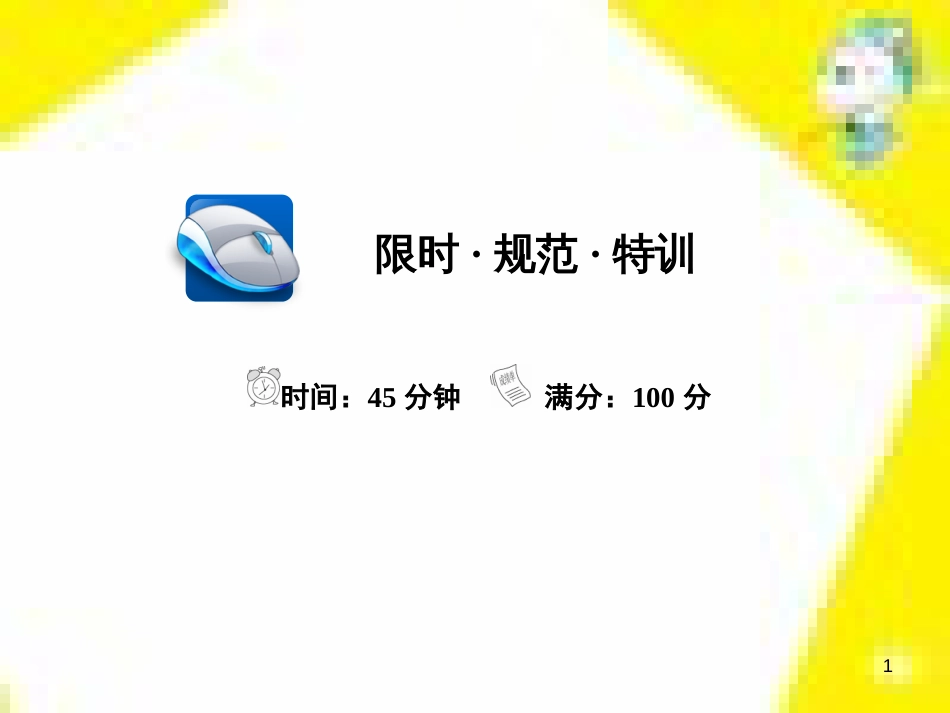 限时 · 规范 · 特训

时间：45 分钟　满分：100 分

1